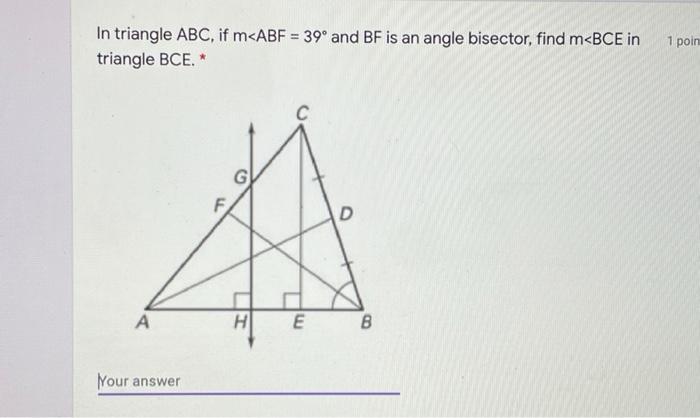 In triangle ABC, if m<ABF = 39° and BF is an angle bisector, find m<BCE in triangle BCE. *

1 poin

C
G
F
D
A
H
E
B

Your answer